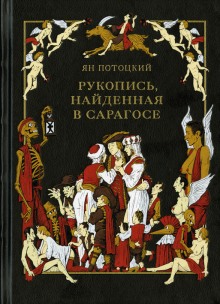 ЯН ПОТОЦКИЙ

РУКОПИСЬ, НАЙДЕННАЯ В САРАГОСЕ